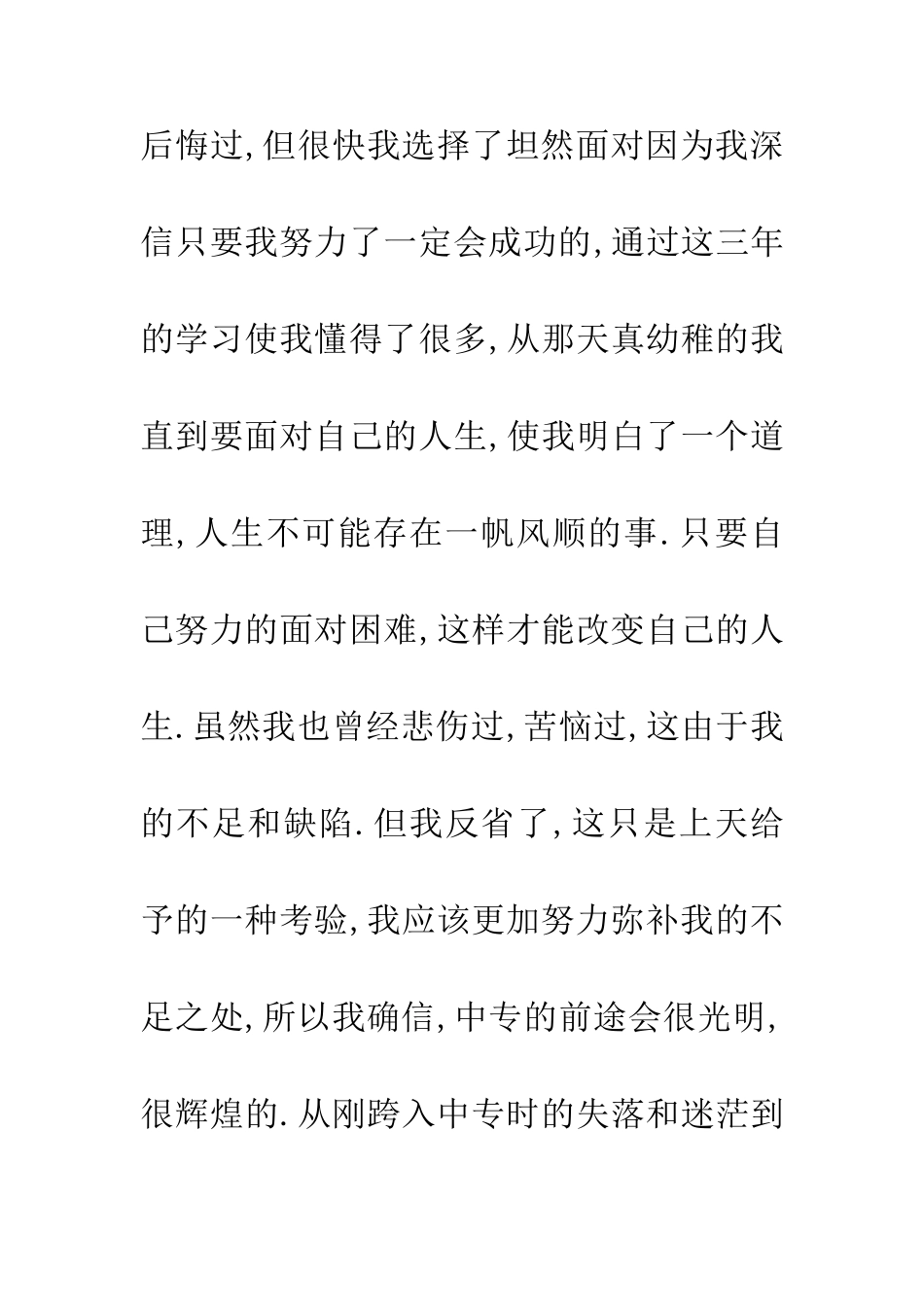 后悔过,但很快我选择了坦然面对因为我深信只要我努力了一定会成功的,通过这三年的学习使我懂得了很多,从那天真幼稚的我直到要面对自己的人生,使我明白了一个道理,人生不可能存在一帆风顺的事.只要自己努力的面对困难,这样才能改变自己的人生.虽然我也曾经悲伤过,苦恼过,这由于我的不足和缺陷.但我反省了,这只是上天给予的一种考验,我应该更加努力弥补我的不足之处,所以我确信,中专的前途会很光明,很辉煌的.从刚跨入中专时的失落和迷茫到